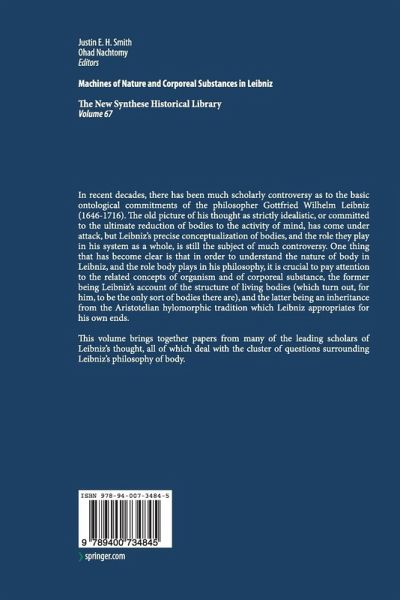 Justin E. H. Smith
Ohad Nachtomy
Editors

Machines of Nature and Corporeal Substances in Leibniz

The New Synthese Historical Library
Volume 67

In recent decades, there has been much scholarly controversy as to the basic ontological commitments of the philosopher Gottfried Wilhelm Leibniz (1646-1716). The old picture of his thought as strictly idealistic, or committed to the ultimate reduction of bodies to the activity of mind, has come under attack, but Leibniz's precise conceptualization of bodies, and the role they play in his system as a whole, is still the subject of much controversy. One thing that has become clear is that in order to understand the nature of body in Leibniz, and the role body plays in his philosophy, it is crucial to pay attention to the related concepts of organism and of corporeal substance, the former being Leibniz's account of the structure of living bodies (which turn out, for him, to be the only sort of bodies there are), and the latter being an inheritance from the Aristotelian hylomorphic tradition which Leibniz appropriates for his own ends.

This volume brings together papers from many of the leading scholars of Leibniz's thought, all of which deal with the cluster of questions surrounding Leibniz's philosophy of body.

ISBN 978-94-007-3484-5

9 789400 734845

springer.com